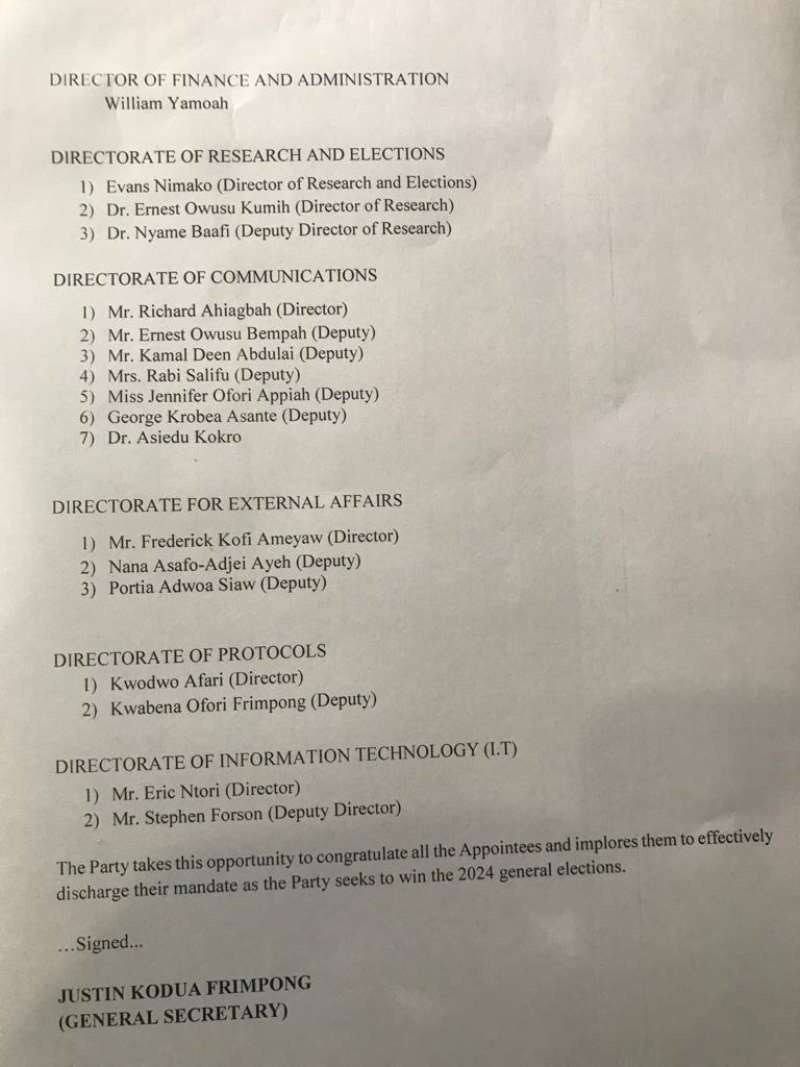 DIRECTOR OF FINANCE AND ADMINISTRATION
William Yamoah

DIRECTORATE OF RESEARCH AND ELECTIONS
1) Evans Nimako (Director of Research and Elections)
2) Dr. Ernest Owusu Kumih (Director of Research)
3) Dr. Nyame Baafi (Deputy Director of Research)

DIRECTORATE OF COMMUNICATIONS
1) Mr. Richard Ahiagbah (Director)
2) Mr. Ernest Owusu Bempah (Deputy)
3) Mr. Kamal Deen Abdulai (Deputy)
4) Mrs. Rabi Salifu (Deputy)
5) Miss Jennifer Ofori Appiah (Deputy)
6) George Krobea Asante (Deputy)
7) Dr. Asiedu Kokro

DIRECTORATE FOR EXTERNAL AFFAIRS
1) Mr. Frederick Kofi Ameyaw (Director)
2) Nana Asafo-Adjei Ayeh (Deputy)
3) Portia Adwoa Siaw (Deputy)

DIRECTORATE OF PROTOCOLS
1) Kwodwo Afari (Director)
2) Kwabena Ofori Frimpong (Deputy)

DIRECTORATE OF INFORMATION TECHNOLOGY (I.T)
1) Mr. Eric Ntori (Director)
2) Mr. Stephen Forson (Deputy Director)

The Party takes this opportunity to congratulate all the Appointees and implores them to effectively discharge their mandate as the Party seeks to win the 2024 general elections.

…Signed…

JUSTIN KODUA FRIMPONG
(GENERAL SECRETARY)